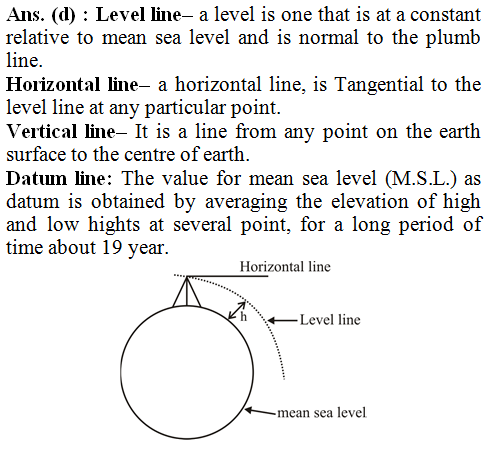 Ans. (d) : Level line– a level is one that is at a constant relative to mean sea level and is normal to the plumb line.
Horizontal line– a horizontal line, is Tangential to the level line at any particular point.
Vertical line– It is a line from any point on the earth surface to the centre of earth.
Datum line: The value for mean sea level (M.S.L.) as datum is obtained by averaging the elevation of high and low hights at several point, for a long period of time about 19 year.

Horizontal line
h
Level line
mean sea level